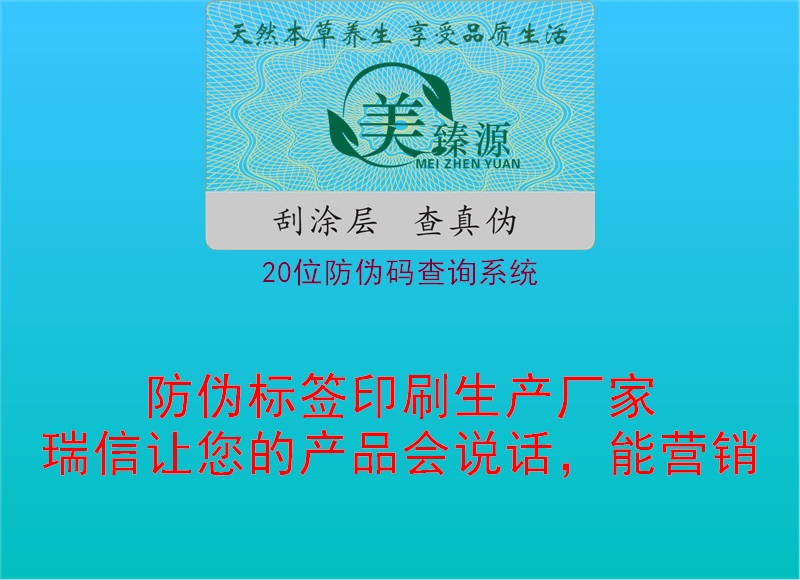 天然本草养生 享受品质生活

美臻源
MEI ZHEN YUAN

刮涂层 查真伪

20位防伪码查询系统

防伪标签印刷生产厂家
瑞信让您的产品会说话，能营销